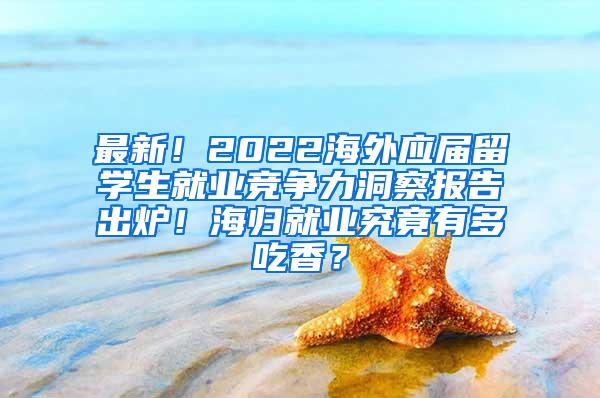 最新！2022海外应届留学生就业竞争力洞察报告出炉！海归就业究竟有多吃香？